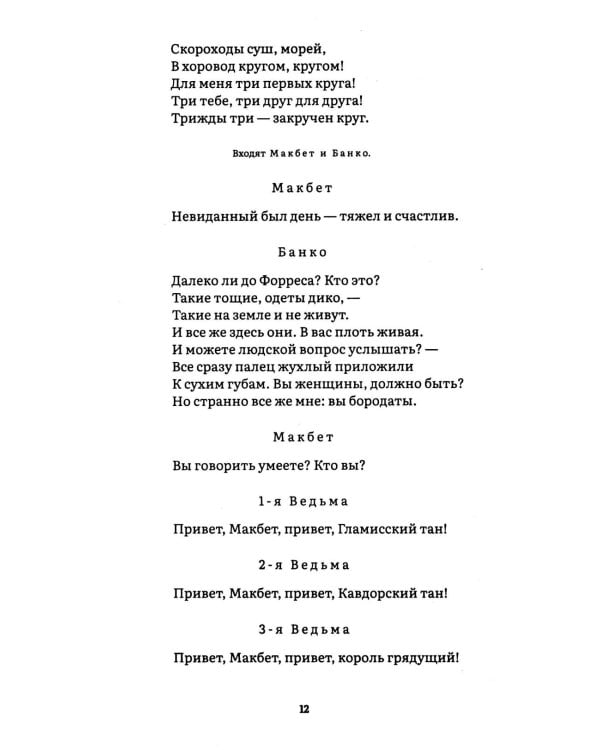 Скороходы суш, морей,
В хоровод кругом, кругом!
Для меня три первых круга!
Три тебе, три друг для друга!
Трижды три — закручен круг.

Входят Макбет и Банко.

Макбет

Невиданный был день — тяжел и счастлив.

Банко

Далеко ли до Форреса? Кто это?
Такие тощие, одеты дико, —
Такие на земле и не живут.
И все же здесь они. В вас плоть живая.
И можете людской вопрос услышать? —
Все сразу палец жухлый приложили
К сухим губам. Вы женщины, должно быть?
Но странно все же мне: вы бородаты.

Макбет

Вы говорить умеете? Кто вы?

1-я Ведьма

Привет, Макбет, привет, Гламисский тан!

2-я Ведьма

Привет, Макбет, привет, Кавдорский тан!

3-я Ведьма

Привет, Макбет, привет, король грядущий!

12